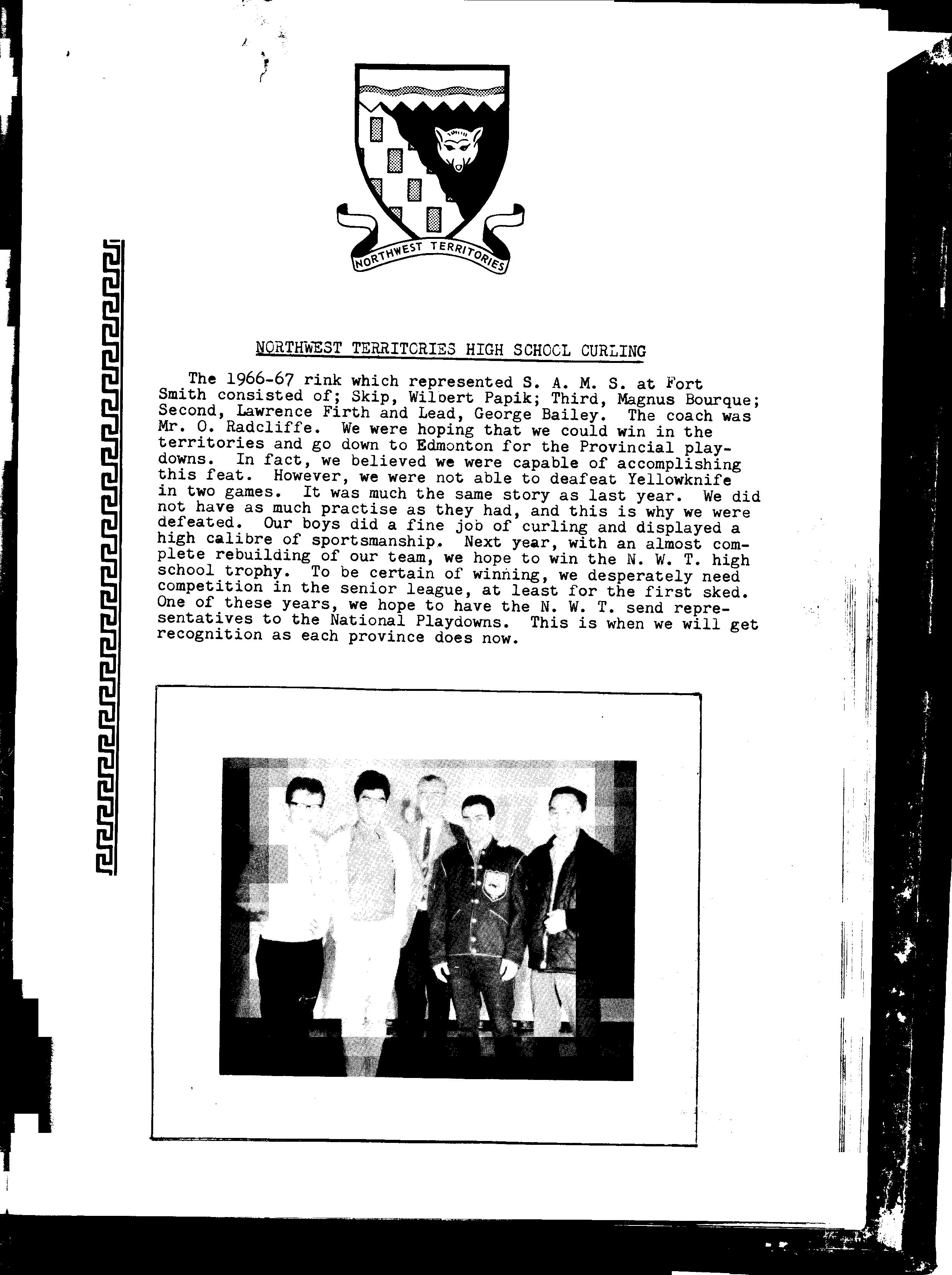 NORTHWEST TERRITORIES

NORTHWEST TERRITORIES HIGH SCHOOL CURLING

The 1966-67 rink which represented S. A. M. S. at Fort Smith consisted of; Skip, Wilbert Papik; Third, Magnus Bourque; Second, Lawrence Firth and Lead, George Bailey. The coach was Mr. O. Radcliffe. We were hoping that we could win in the territories and go down to Edmonton for the Provincial playdowns. In fact, we believed we were capable of accomplishing this feat. However, we were not able to deafeat Yellowknife in two games. It was much the same story as last year. We did not have as much practise as they had, and this is why we were defeated. Our boys did a fine job of curling and displayed a high calibre of sportsmanship. Next year, with an almost complete rebuilding of our team, we hope to win the N. W. T. high school trophy. To be certain of winning, we desperately need competition in the senior league, at least for the first sked. One of these years, we hope to have the N. W. T. send representatives to the National Playdowns. This is when we will get recognition as each province does now.